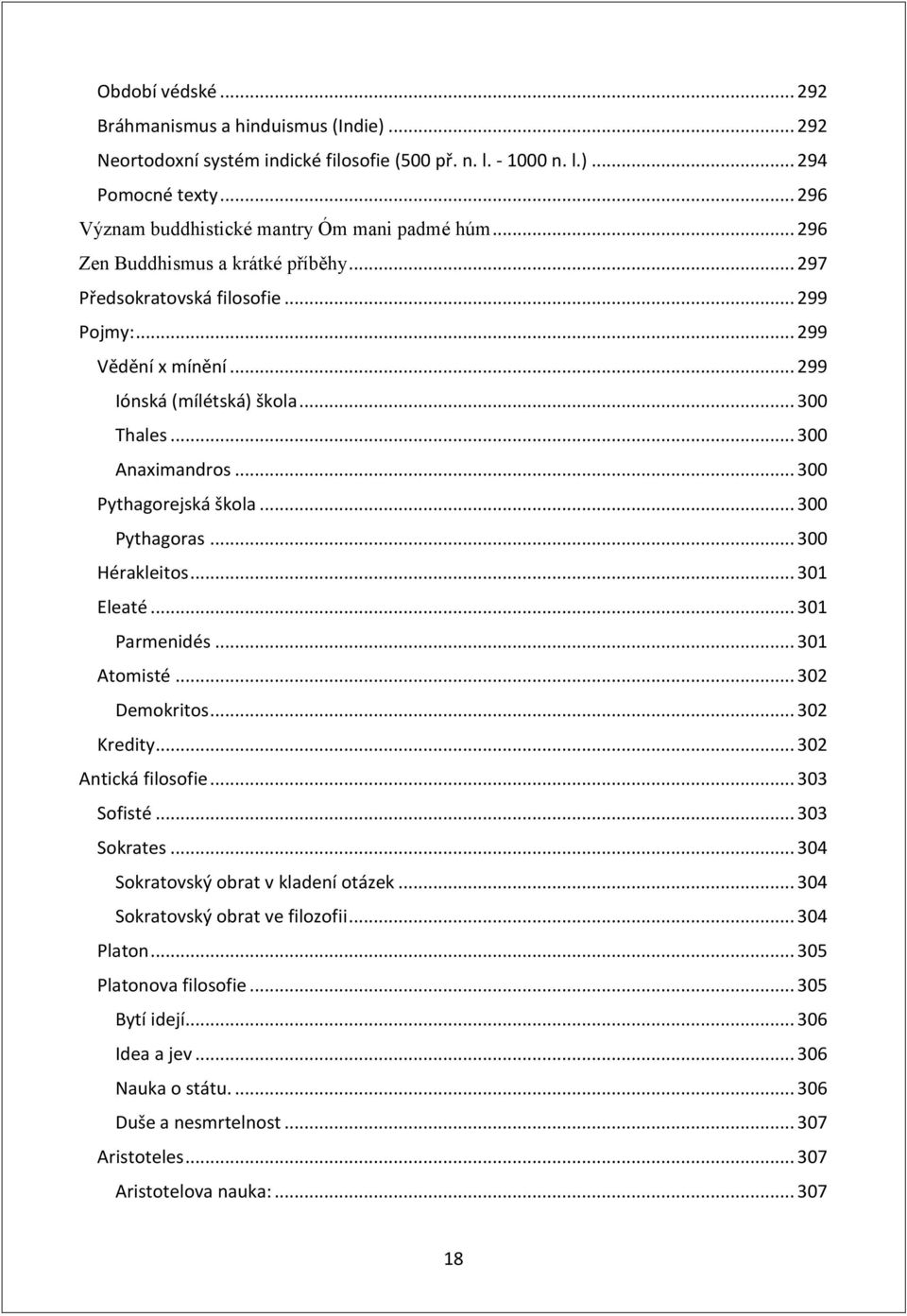 Období védské ... 292
Bráhmanismus a hinduismus (Indie) ... 292
Neortodoxní systém indické filosofie (500 př. n. l. - 1000 n. l.) ... 294
Pomocné texty ... 296
Význam buddhistické mantry Óm mani padmé húm ... 296
Zen Buddhismus a krátké příběhy ... 297
Předsokratovská filosofie ... 299
Pojmy: ... 299
Vědění x mínění ... 299
Iónská (mílétská) škola ... 300
Thales ... 300
Anaximandros ... 300
Pythagorejská škola ... 300
Pythagoras ... 300
Hérakleitos ... 301
Eleaté ... 301
Parmenidés ... 301
Atomisté ... 302
Demokritos ... 302
Kredity ... 302
Antická filosofie ... 303
Sofisté ... 303
Sokrates ... 304
Sokratovský obrat v kladení otázek ... 304
Sokratovský obrat ve filozofii ... 304
Platon ... 305
Platonova filosofie ... 305
Bytí idejí ... 306
Idea a jev ... 306
Nauka o státu. ... 306
Duše a nesmrtelnost ... 307
Aristoteles ... 307
Aristotelova nauka: ... 307

18